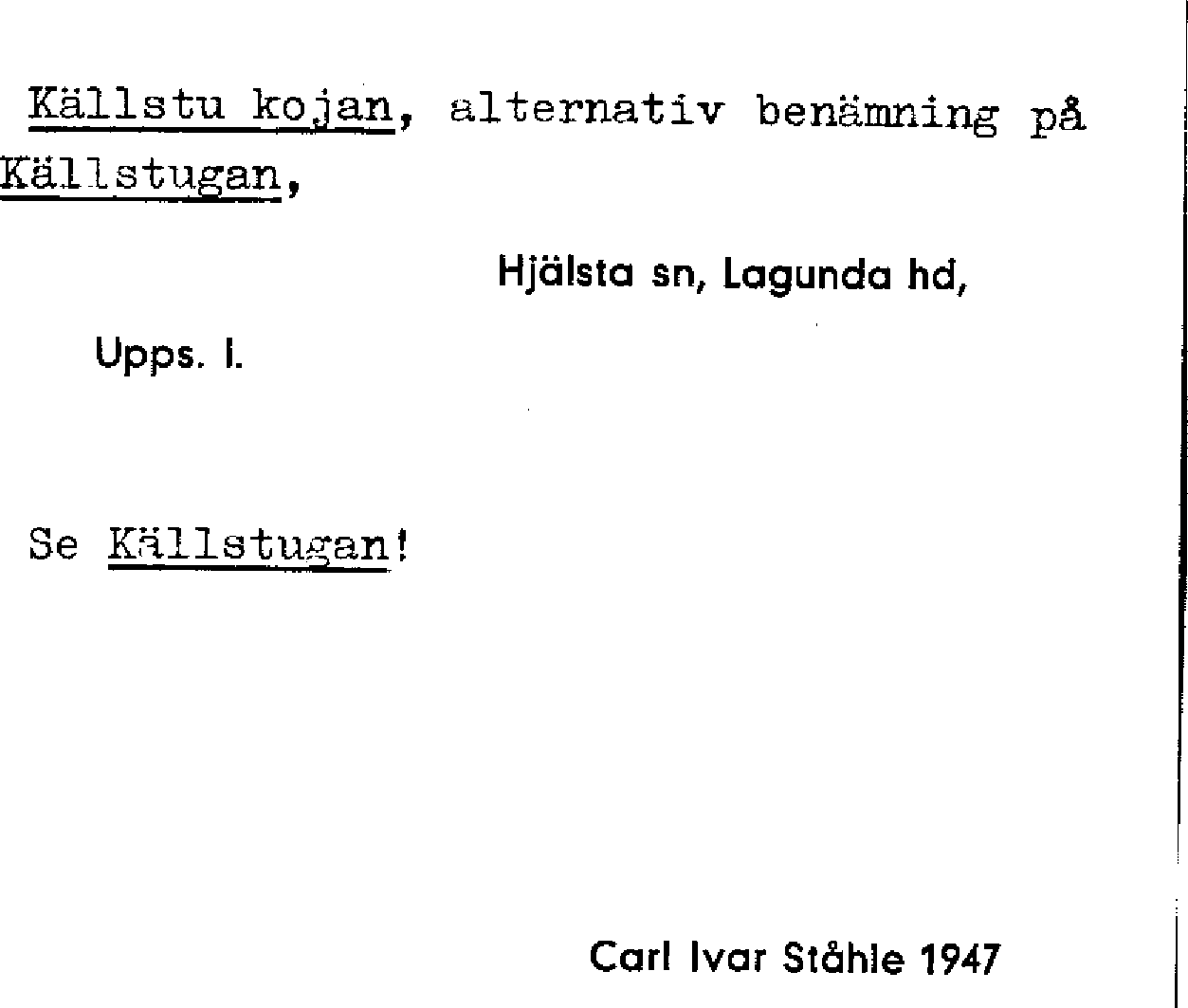 Källstu kojan, alternativ benämning på Källstugan,

Hjälsta sn, Lagunda hd,

Upps. l.

Se Källstugan!

Carl Ivar Ståhle 1947